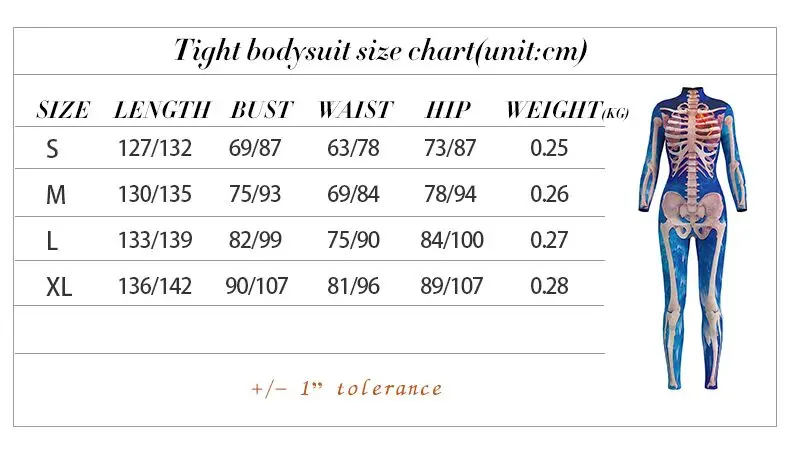 Tight bodysuit size chart(unit:cm)

| SIZE | LENGTH | BUST | WAIST | HIP | WEIGHT(KG) |
|---|---|---|---|---|---|
| S | 127/132 | 69/87 | 63/78 | 73/87 | 0.25 |
| M | 130/135 | 75/93 | 69/84 | 78/94 | 0.26 |
| L | 133/139 | 82/99 | 75/90 | 84/100 | 0.27 |
| XL | 136/142 | 90/107 | 81/96 | 89/107 | 0.28 |

+/− 1" tolerance